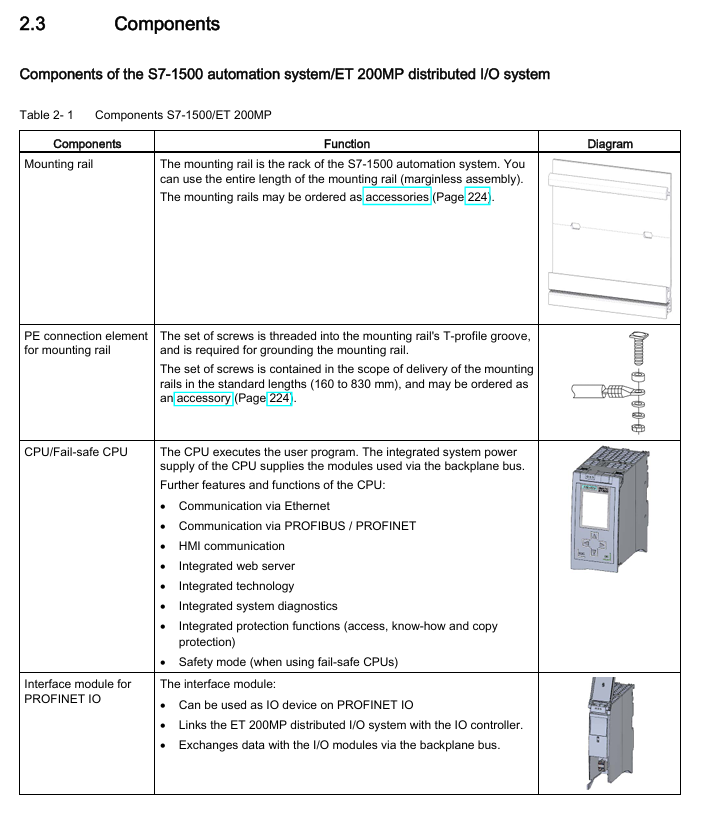 2.3 Components

Components of the S7-1500 automation system/ET 200MP distributed I/O system

Table 2- 1 Components S7-1500/ET 200MP

| Components | Function | Diagram |
|---|---|---|
| Mounting rail | The mounting rail is the rack of the S7-1500 automation system. You can use the entire length of the mounting rail (marginless assembly). The mounting rails may be ordered as accessories (Page 224). | |
| PE connection element for mounting rail | The set of screws is threaded into the mounting rail's T-profile groove, and is required for grounding the mounting rail. The set of screws is contained in the scope of delivery of the mounting rails in the standard lengths (160 to 830 mm), and may be ordered as an accessory (Page 224). | |
| CPU/Fail-safe CPU | The CPU executes the user program. The integrated system power supply of the CPU supplies the modules used via the backplane bus. Further features and functions of the CPU: • Communication via Ethernet • Communication via PROFIBUS / PROFINET • HMI communication • Integrated web server • Integrated technology • Integrated system diagnostics • Integrated protection functions (access, know-how and copy protection) • Safety mode (when using fail-safe CPUs) | |
| Interface module for PROFINET IO | The interface module: • Can be used as IO device on PROFINET IO • Links the ET 200MP distributed I/O system with the IO controller. • Exchanges data with the I/O modules via the backplane bus. | |